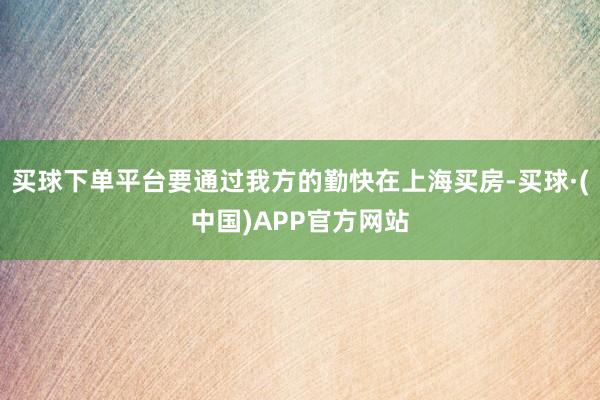 买球下单平台要通过我方的勤快在上海买房-买球·(中国)APP官方网站